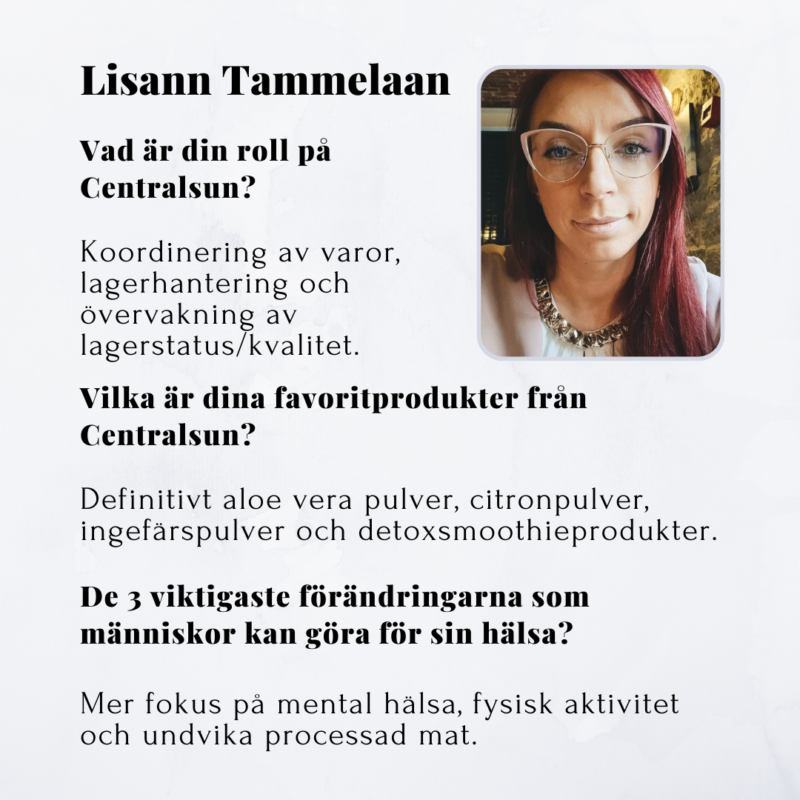 Lisann Tammelaan

Vad är din roll på Centralsun?

Koordinering av varor, lagerhantering och övervakning av lagerstatus/kvalitet.

Vilka är dina favoritprodukter från Centralsun?

Definitivt aloe vera pulver, citronpulver, ingefärspulver och detoxsmoothieprodukter.

De 3 viktigaste förändringarna som människor kan göra för sin hälsa?

Mer fokus på mental hälsa, fysisk aktivitet och undvika processad mat.